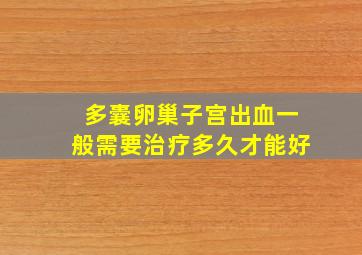 多囊卵巢子宫出血一般需要治疗多久才能好